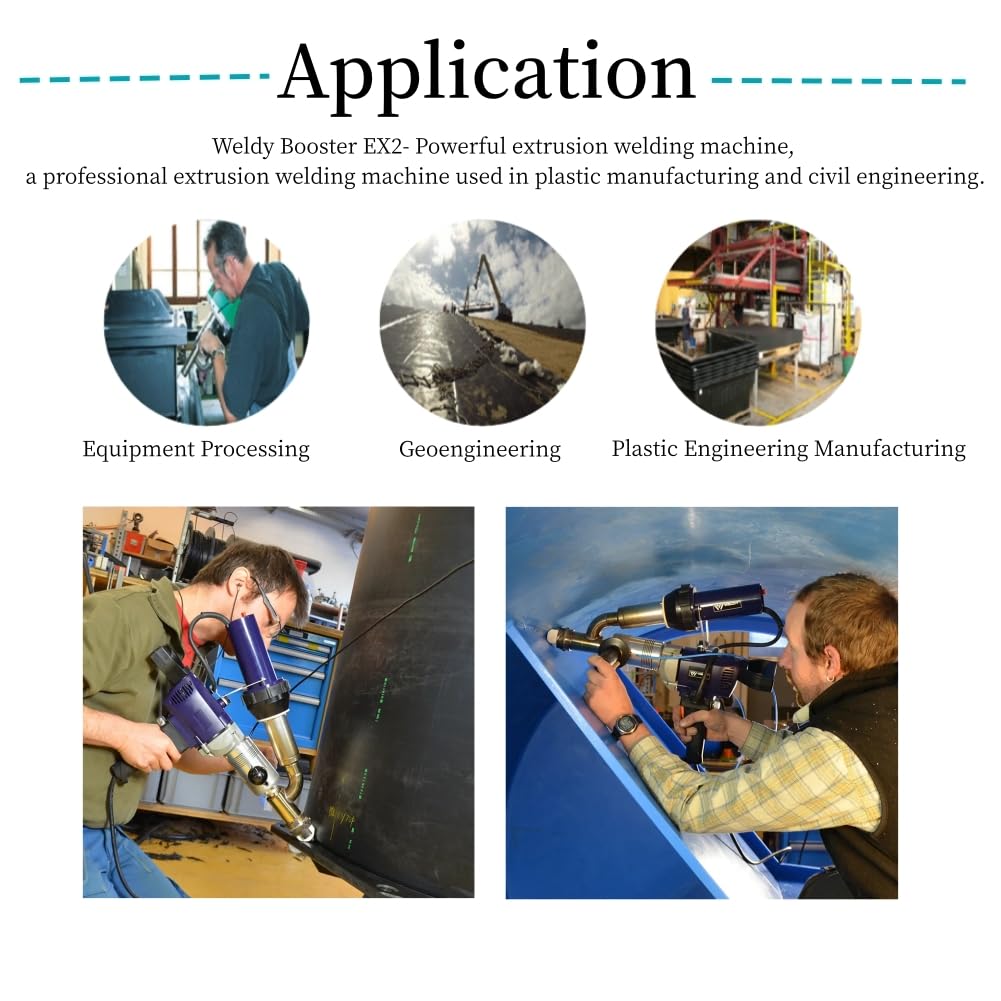 Application

Weldy Booster EX2- Powerful extrusion welding machine, a professional extrusion welding machine used in plastic manufacturing and civil engineering.

Equipment Processing

Geoengineering

Plastic Engineering Manufacturing